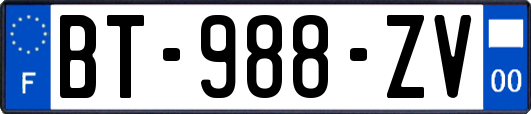 F

BT-988-ZV

00